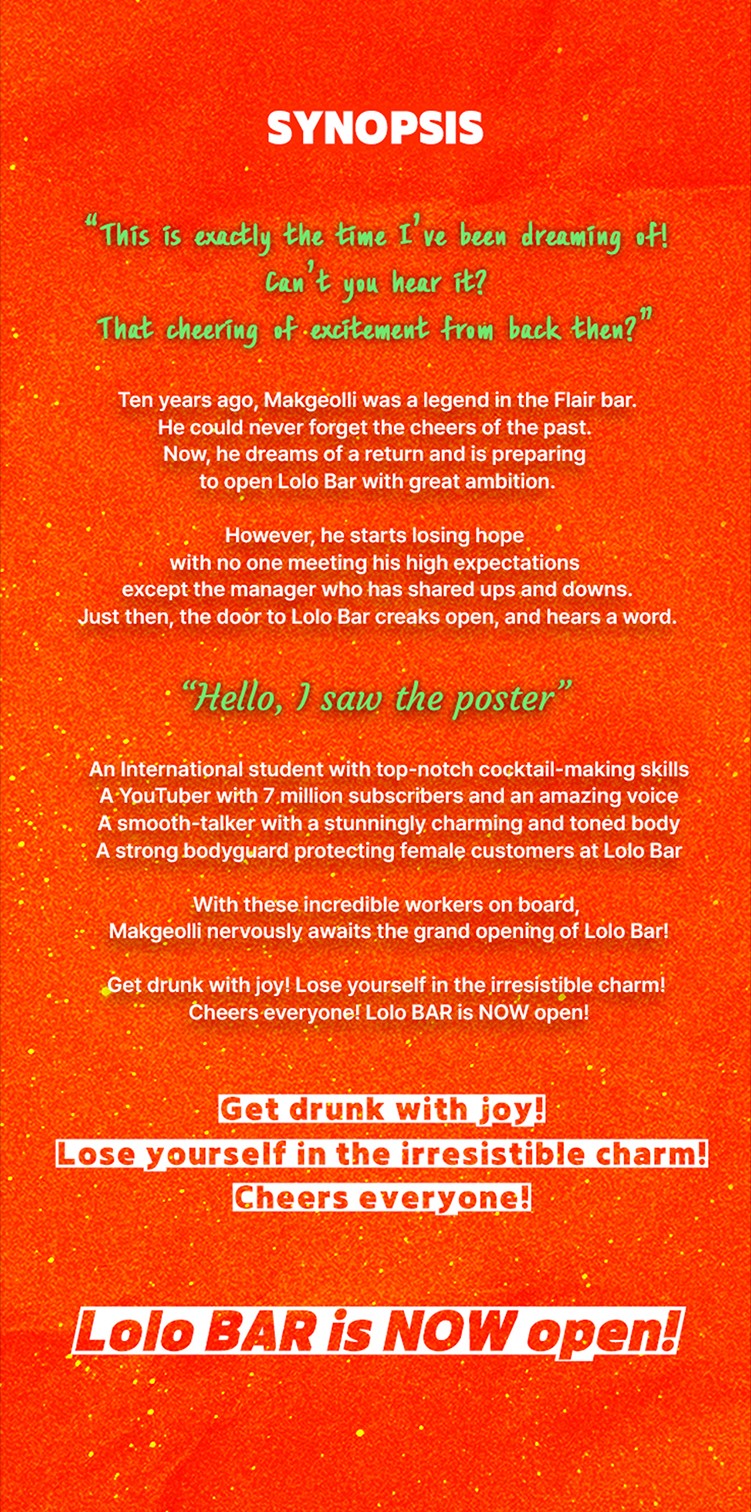 SYNOPSIS

"This is exactly the time I've been dreaming of! Can't you hear it? That cheering of excitement from back then?"

Ten years ago, Makgeolli was a legend in the Flair bar. He could never forget the cheers of the past. Now, he dreams of a return and is preparing to open Lolo Bar with great ambition.

However, he starts losing hope with no one meeting his high expectations except the manager who has shared ups and downs. Just then, the door to Lolo Bar creaks open, and hears a word.

"Hello, I saw the poster"

An International student with top-notch cocktail-making skills
A YouTuber with 7 million subscribers and an amazing voice
A smooth-talker with a stunningly charming and toned body
A strong bodyguard protecting female customers at Lolo Bar

With these incredible workers on board, Makgeolli nervously awaits the grand opening of Lolo Bar!

Get drunk with joy! Lose yourself in the irresistible charm! Cheers everyone! Lolo BAR is NOW open!

Get drunk with joy!
Lose yourself in the irresistible charm!
Cheers everyone!

Lolo BAR is NOW open!